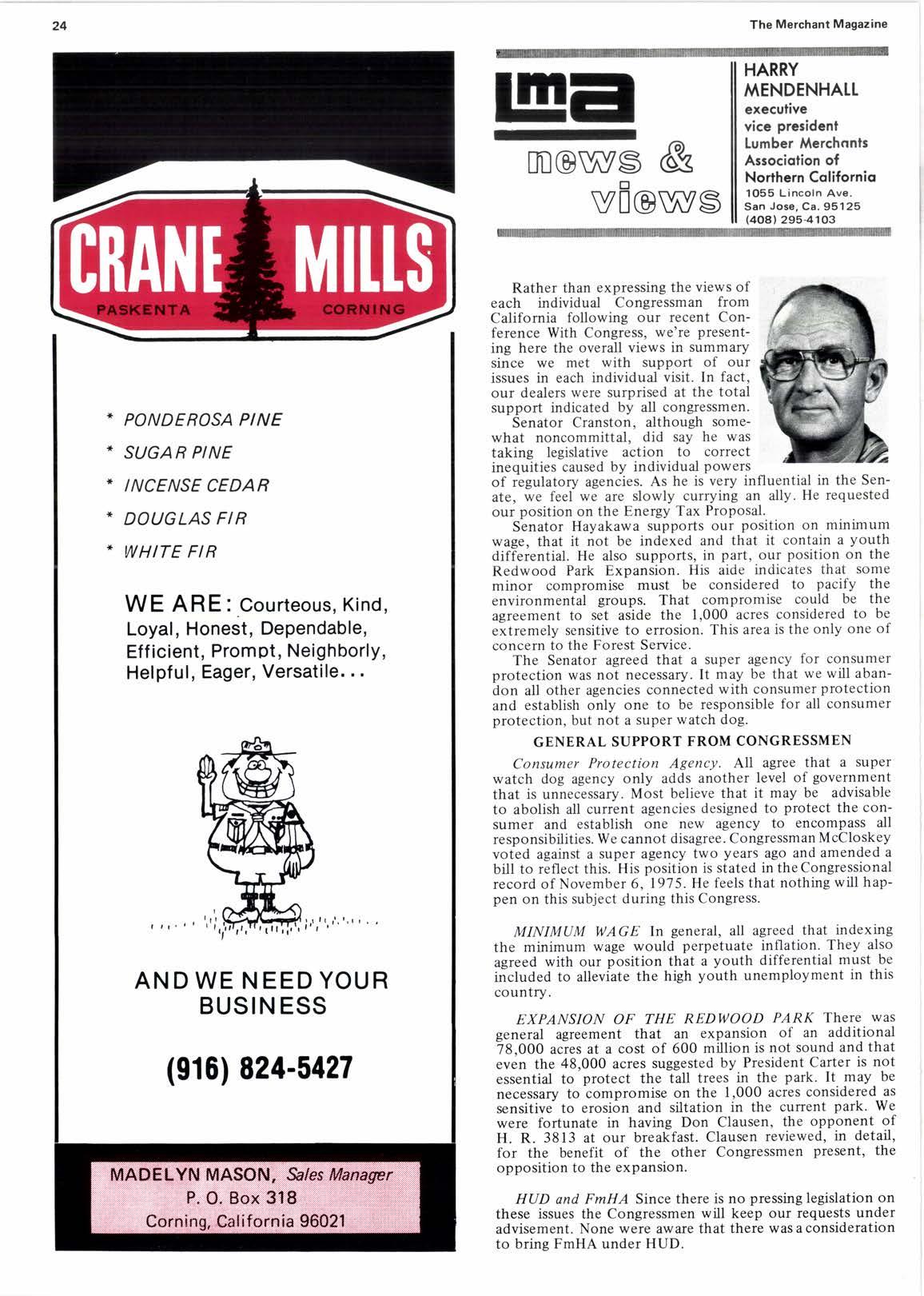 24

The Merchant Magazine

CRANE MILLS
PASKENTA CORNING

* PONDEROSA PINE
* SUGAR PINE
* INCENSE CEDAR
* DOUGLAS FIR
* WHITE FIR

WE ARE: Courteous, Kind, Loyal, Honest, Dependable, Efficient, Prompt, Neighborly, Helpful, Eager, Versatile...

AND WE NEED YOUR BUSINESS

(916) 824-5427

MADELYN MASON, Sales Manager
P. O. Box 318
Corning, California 96021

lma news & views

HARRY MENDENHALL
executive vice president
Lumber Merchants Association of Northern California
1055 Lincoln Ave.
San Jose, Ca. 95125
(408) 295-4103

Rather than expressing the views of each individual Congressman from California following our recent Conference With Congress, we're presenting here the overall views in summary since we met with support of our issues in each individual visit. In fact, our dealers were surprised at the total support indicated by all congressmen.

Senator Cranston, although somewhat noncommittal, did say he was taking legislative action to correct inequities caused by individual powers of regulatory agencies. As he is very influential in the Senate, we feel we are slowly currying an ally. He requested our position on the Energy Tax Proposal.

Senator Hayakawa supports our position on minimum wage, that it not be indexed and that it contain a youth differential. He also supports, in part, our position on the Redwood Park Expansion. His aide indicates that some minor compromise must be considered to pacify the environmental groups. That compromise could be the agreement to set aside the 1,000 acres considered to be extremely sensitive to erosion. This area is the only one of concern to the Forest Service.

The Senator agreed that a super agency for consumer protection was not necessary. It may be that we will abandon all other agencies connected with consumer protection and establish only one to be responsible for all consumer protection, but not a super watch dog.

GENERAL SUPPORT FROM CONGRESSMEN

Consumer Protection Agency. All agree that a super watch dog agency only adds another level of government that is unnecessary. Most believe that it may be advisable to abolish all current agencies designed to protect the consumer and establish one new agency to encompass all responsibilities. We cannot disagree. Congressman McCloskey voted against a super agency two years ago and amended a bill to reflect this. His position is stated in the Congressional record of November 6, 1975. He feels that nothing will happen on this subject during this Congress.

MINIMUM WAGE In general, all agreed that indexing the minimum wage would perpetuate inflation. They also agreed with our position that a youth differential must be included to alleviate the high youth unemployment in this country.

EXPANSION OF THE REDWOOD PARK There was general agreement that an expansion of an additional 78,000 acres at a cost of 600 million is not sound and that even the 48,000 acres suggested by President Carter is not essential to protect the tall trees in the park. It may be necessary to compromise on the 1,000 acres considered as sensitive to erosion and siltation in the current park. We were fortunate in having Don Clausen, the opponent of H. R. 3813 at our breakfast. Clausen reviewed, in detail, for the benefit of the other Congressmen present, the opposition to the expansion.

HUD and FmHA Since there is no pressing legislation on these issues the Congressmen will keep our requests under advisement. None were aware that there was a consideration to bring FmHA under HUD.